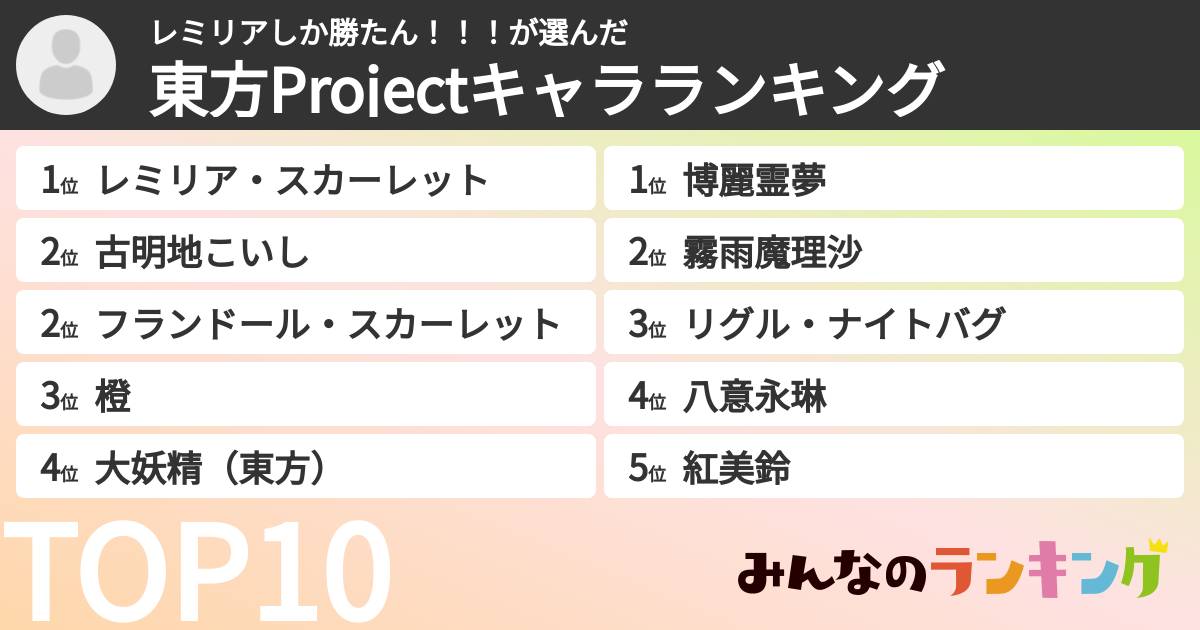 レミリアしか勝たん！！！が選んだ
東方Projectキャラランキング

1位 レミリア・スカーレット
2位 古明地こいし
2位 フランドール・スカーレット
3位 橙
4位 大妖精（東方）

1位 博麗霊夢
2位 霧雨魔理沙
3位 リグル・ナイトバグ
4位 八意永琳
5位 紅美鈴

TOP10

みんなのランキング